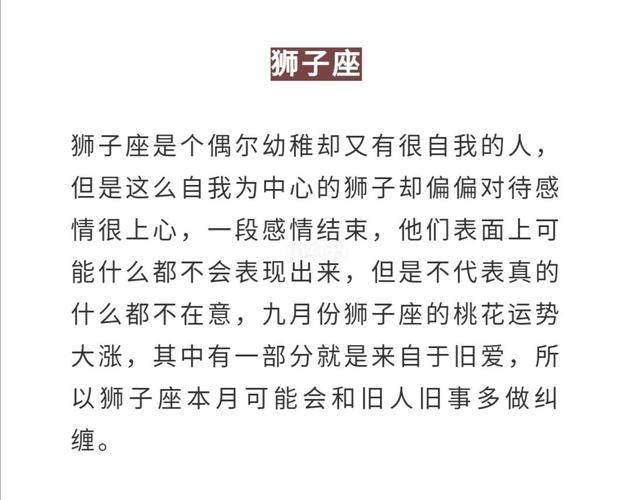 狮子座

狮子座是个偶尔幼稚却又有很自我的人，但是这么自我为中心的狮子却偏偏对待感情很上心，一段感情结束，他们表面上可能什么都不会表现出来，但是不代表真的什么都不在意，九月份狮子座的桃花运势大涨，其中有一部分就是来自于旧爱，所以狮子座本月可能会和旧人旧事多做纠缠。